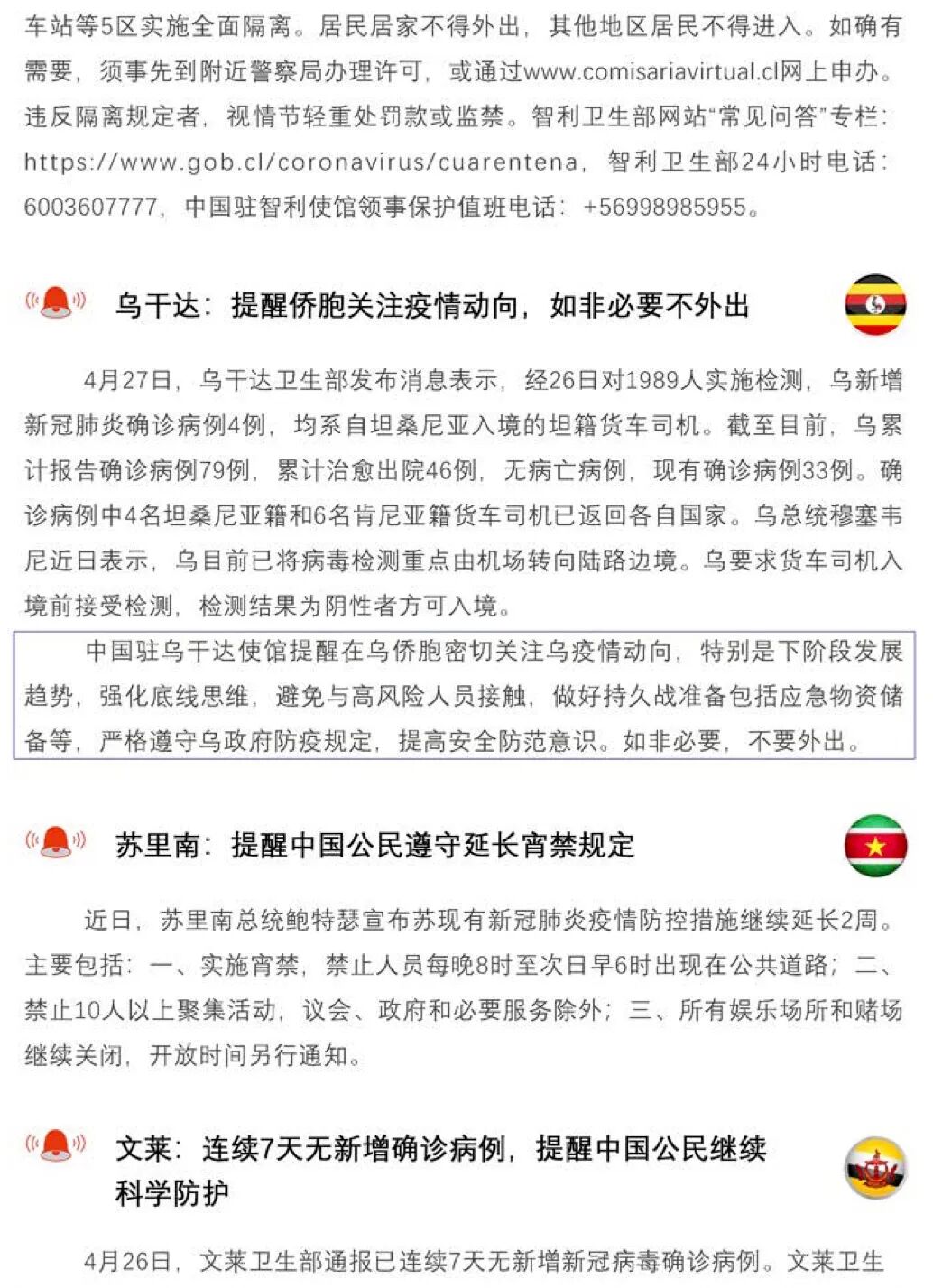 车站等5区实施全面隔离。居民居家不得外出，其他地区居民不得进入。如确有需要，须事先到附近警察局办理许可，或通过www.comisariavirtual.cl网上申办。违反隔离规定者，视情节轻重处罚款或监禁。智利卫生部网站“常见问答”专栏：https://www.gob.cl/coronavirus/cuarentena，智利卫生部24小时电话：6003607777，中国驻智利使馆领事保护值班电话：+56998985955。

乌干达：提醒侨胞关注疫情动向，如非必要不外出

4月27日，乌干达卫生部发布消息表示，经26日对1989人实施检测，乌新增新冠肺炎确诊病例4例，均系自坦桑尼亚入境的坦籍货车司机。截至目前，乌累计报告确诊病例79例，累计治愈出院46例，无病亡病例，现有确诊病例33例。确诊病例中4名坦桑尼亚籍和6名肯尼亚籍货车司机已返回各自国家。乌总统穆塞韦尼近日表示，乌目前已将病毒检测重点由机场转向陆路边境。乌要求货车司机入境前接受检测，检测结果为阴性者方可入境。

中国驻乌干达使馆提醒在乌侨胞密切关注乌疫情动向，特别是下阶段发展趋势，强化底线思维，避免与高风险人员接触，做好持久战准备包括应急物资储备等，严格遵守乌政府防疫规定，提高安全防范意识。如非必要，不要外出。

苏里南：提醒中国公民遵守延长宵禁规定

近日，苏里南总统鲍特瑟宣布苏现有新冠肺炎疫情防控措施继续延长2周。主要包括：一、实施宵禁，禁止人员每晚8时至次日早6时出现在公共道路；二、禁止10人以上聚集活动，议会、政府和必要服务除外；三、所有娱乐场所和赌场继续关闭，开放时间另行通知。

文莱：连续7天无新增确诊病例，提醒中国公民继续科学防护

4月26日，文莱卫生部通报已连续7天无新增新冠病毒确诊病例。文莱卫生